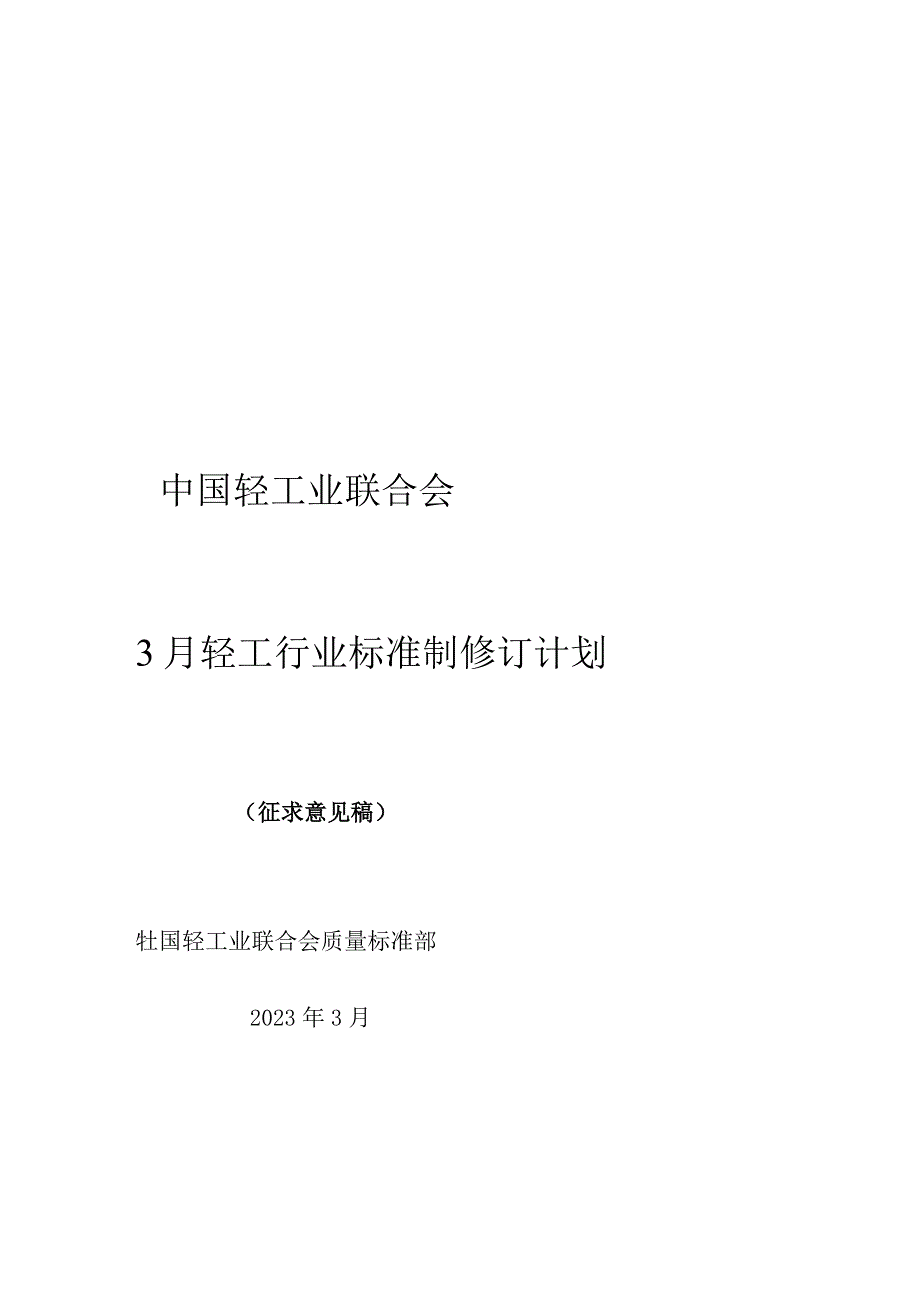 中国轻工业联合会

3月轻工行业标准制修订计划

（征求意见稿）

牡国轻工业联合会质量标准部

2023年3月